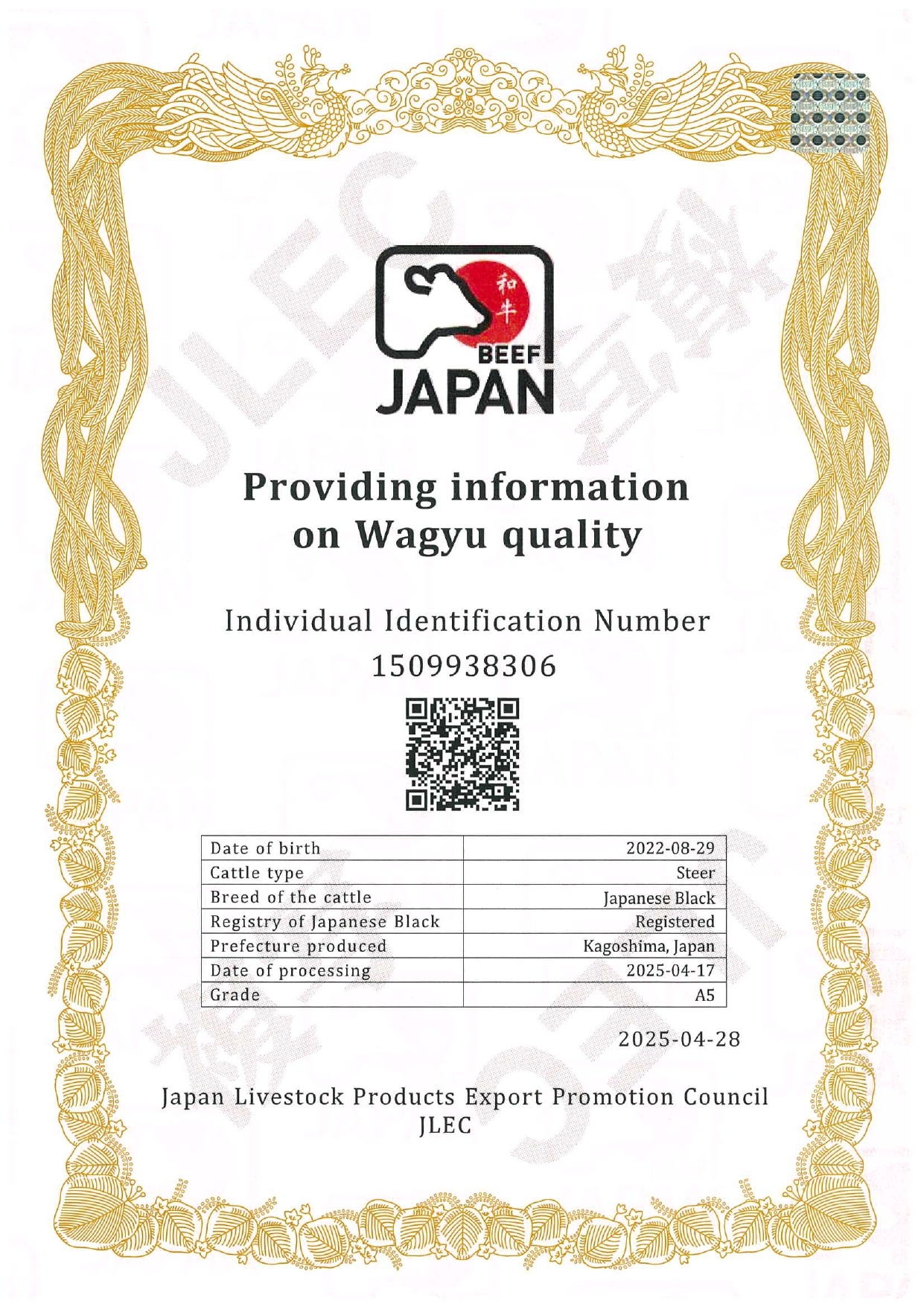 和牛
BEEF
JAPAN

Providing information on Wagyu quality

Individual Identification Number
1509938306

| Date of birth | 2022-08-29 |
|---|---|
| Cattle type | Steer |
| Breed of the cattle | Japanese Black |
| Registry of Japanese Black | Registered |
| Prefecture produced | Kagoshima, Japan |
| Date of processing | 2025-04-17 |
| Grade | A5 |

2025-04-28

Japan Livestock Products Export Promotion Council
JLEC